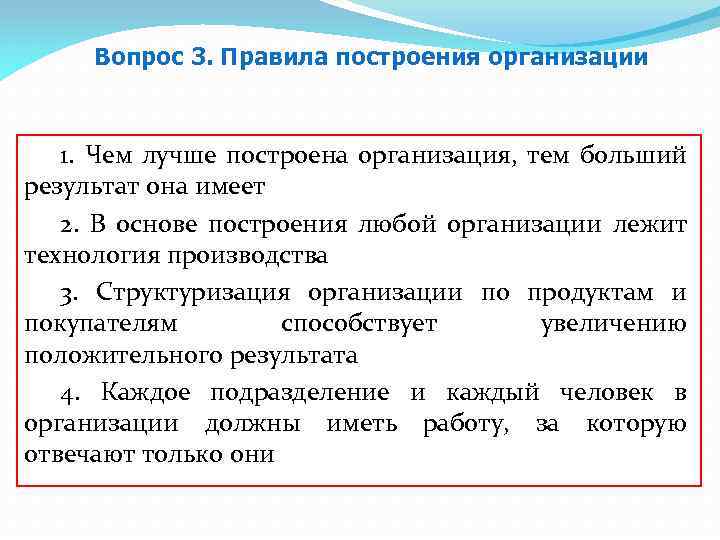 Вопрос 3. Правила построения организации

1. Чем лучше построена организация, тем больший результат она имеет

2. В основе построения любой организации лежит технология производства

3. Структуризация организации по продуктам и покупателям способствует увеличению положительного результата

4. Каждое подразделение и каждый человек в организации должны иметь работу, за которую отвечают только они